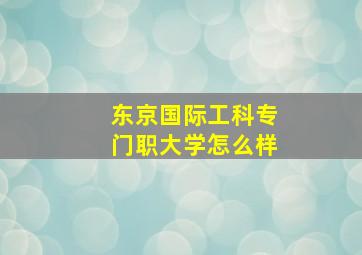 东京国际工科专门职大学怎么样